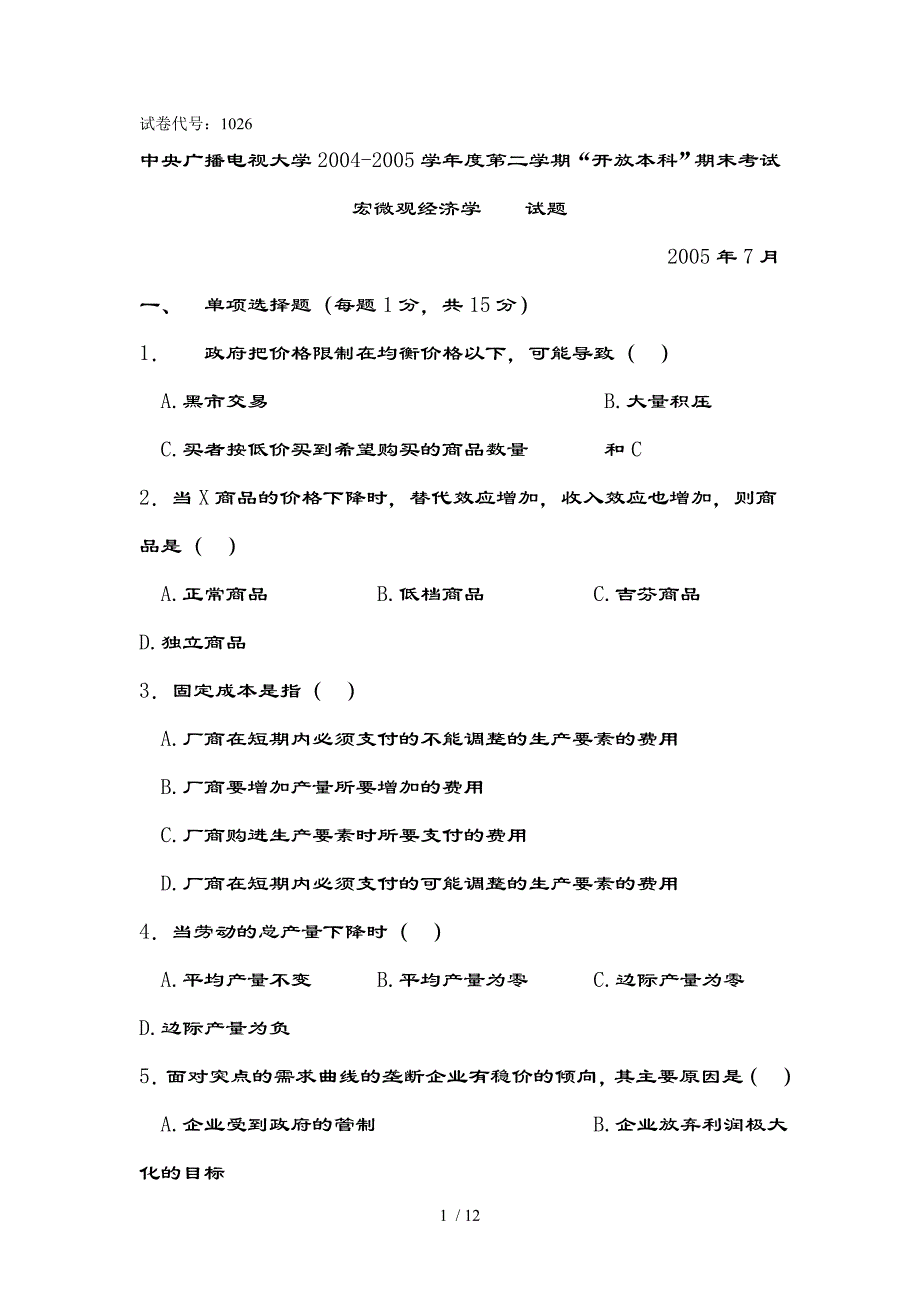 试卷代号：1026

中央广播电视大学2004-2005学年度第二学期“开放本科”期末考试

宏微观经济学　　试题

2005年7月

一、　单项选择题（每题1分，共15分）

1．　政府把价格限制在均衡价格以下，可能导致（　）

A.黑市交易　　　　B.大量积压

C.买者按低价买到希望购买的商品数量　　　和C

2．当X商品的价格下降时，替代效应增加，收入效应也增加，则商品是（　）

A.正常商品　　B.低档商品　　C.吉芬商品

D.独立商品

3．固定成本是指（　）

A.厂商在短期内必须支付的不能调整的生产要素的费用

B.厂商要增加产量所要增加的费用

C.厂商购进生产要素时所要支付的费用

D.厂商在短期内必须支付的可能调整的生产要素的费用

4．当劳动的总产量下降时（　）

A.平均产量不变　　B.平均产量为零　　C.边际产量为零

D.边际产量为负

5．面对突点的需求曲线的垄断企业有稳价的倾向，其主要原因是（　）

A.企业受到政府的管制　　　　B.企业放弃利润极大化的目标

1 / 12